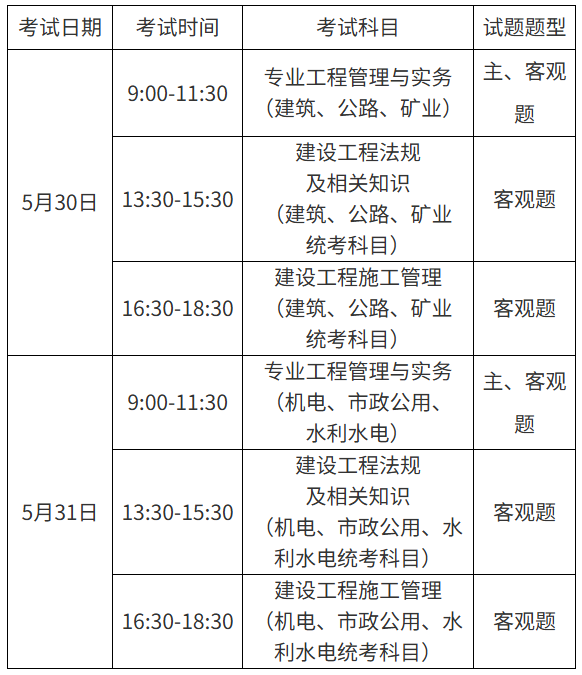 | 考试日期 | 考试时间 | 考试科目 | 试题题型 |
|---|---|---|---|
| 5月30日 | 9:00-11:30 | 专业工程管理与实务（建筑、公路、矿业） | 主、客观题 |
|  | 13:30-15:30 | 建设工程法规及相关知识（建筑、公路、矿业统考科目） | 客观题 |
|  | 16:30-18:30 | 建设工程施工管理（建筑、公路、矿业统考科目） | 客观题 |
| 5月31日 | 9:00-11:30 | 专业工程管理与实务（机电、市政公用、水利水电） | 主、客观题 |
|  | 13:30-15:30 | 建设工程法规及相关知识（机电、市政公用、水利水电统考科目） | 客观题 |
|  | 16:30-18:30 | 建设工程施工管理（机电、市政公用、水利水电统考科目） | 客观题 |